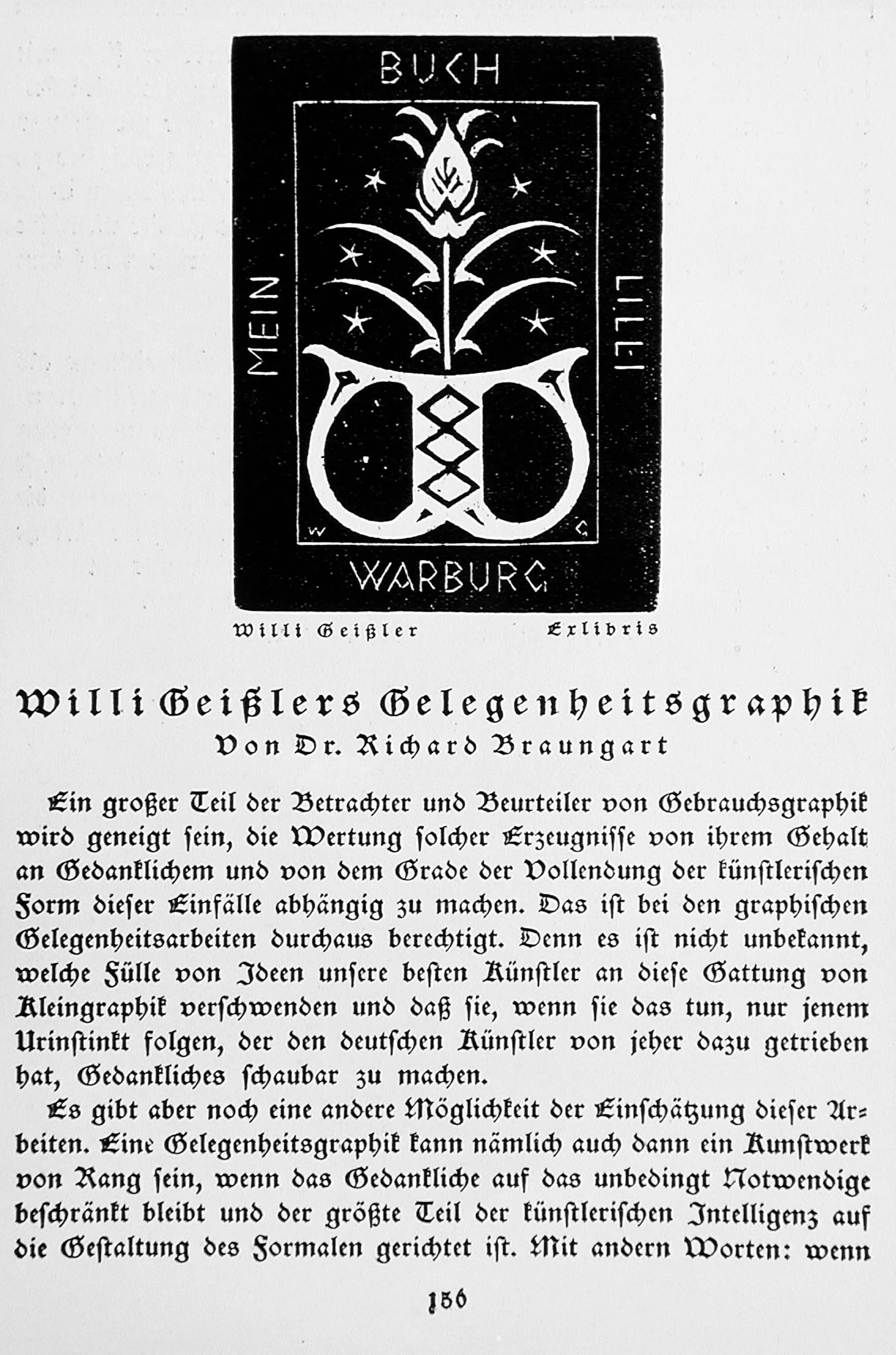 BUCH

MEIN

LILLI

W G

WARBURG

Willi Geißler Exlibris

Willi Geißlers Gelegenheitsgraphik
Von Dr. Richard Braungart

Ein großer Teil der Betrachter und Beurteiler von Gebrauchsgraphik wird geneigt sein, die Wertung solcher Erzeugnisse von ihrem Gehalt an Gedanklichem und von dem Grade der Vollendung der künstlerischen Form dieser Einfälle abhängig zu machen. Das ist bei den graphischen Gelegenheitsarbeiten durchaus berechtigt. Denn es ist nicht unbekannt, welche Fülle von Ideen unsere besten Künstler an diese Gattung von Kleingraphik verschwenden und daß sie, wenn sie das tun, nur jenem Urinstinkt folgen, der den deutschen Künstler von jeher dazu getrieben hat, Gedankliches schaubar zu machen.

Es gibt aber noch eine andere Möglichkeit der Einschätzung dieser Arbeiten. Eine Gelegenheitsgraphik kann nämlich auch dann ein Kunstwerk von Rang sein, wenn das Gedankliche auf das unbedingt Notwendige beschränkt bleibt und der größte Teil der künstlerischen Intelligenz auf die Gestaltung des Formalen gerichtet ist. Mit andern Worten: wenn

156